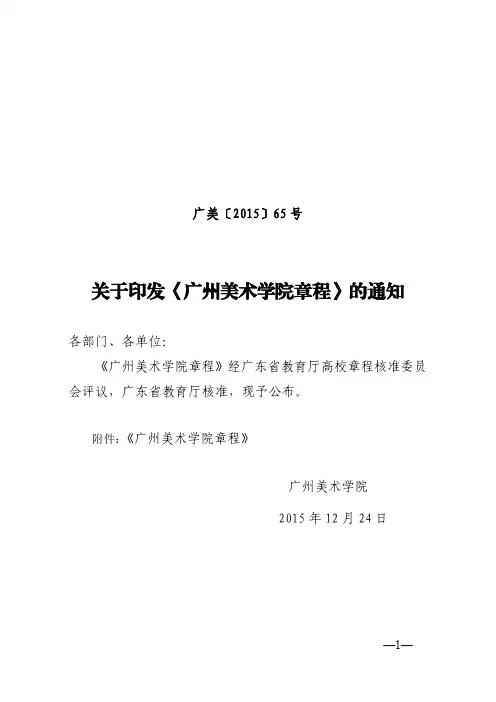 广美〔2015〕65号

关于印发《广州美术学院章程》的通知

各部门、各单位:

《广州美术学院章程》经广东省教育厅高校章程核准委员会评议，广东省教育厅核准，现予公布。

附件:《广州美术学院章程》

广州美术学院

2015年12月24日

—1—